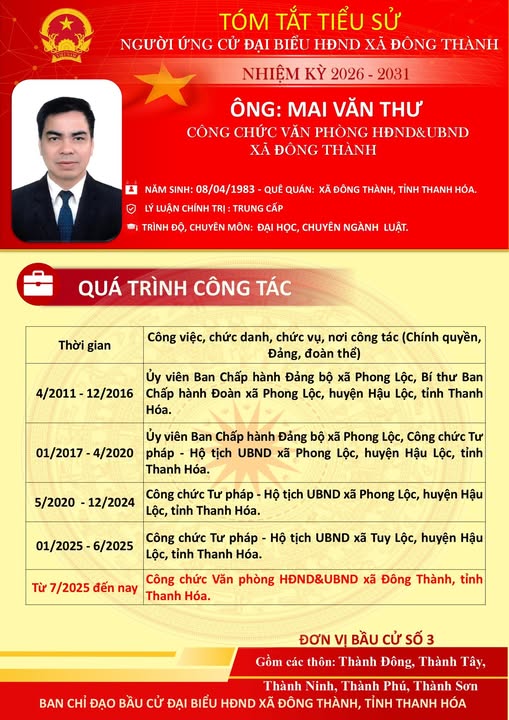 TÓM TẮT TIỂU SỬ
NGƯỜI ỨNG CỬ ĐẠI BIỂU HĐND XÃ ĐÔNG THÀNH
NHIỆM KỲ 2026 - 2031

ÔNG: MAI VĂN THƯ
CÔNG CHỨC VĂN PHÒNG HĐND&UBND XÃ ĐÔNG THÀNH

NĂM SINH: 08/04/1983 - QUÊ QUÁN: XÃ ĐÔNG THÀNH, TỈNH THANH HÓA.
LÝ LUẬN CHÍNH TRỊ : TRUNG CẤP
TRÌNH ĐỘ, CHUYÊN MÔN: ĐẠI HỌC, CHUYÊN NGÀNH LUẬT.

QUÁ TRÌNH CÔNG TÁC

| Thời gian | Công việc, chức danh, chức vụ, nơi công tác (Chính quyền, Đảng, đoàn thể) |
|---|---|
| 4/2011 - 12/2016 | Ủy viên Ban Chấp hành Đảng bộ xã Phong Lộc, Bí thư Ban Chấp hành Đoàn xã Phong Lộc, huyện Hậu Lộc, tỉnh Thanh Hóa. |
| 01/2017 - 4/2020 | Ủy viên Ban Chấp hành Đảng bộ xã Phong Lộc, Công chức Tư pháp - Hộ tịch UBND xã Phong Lộc, huyện Hậu Lộc, tỉnh Thanh Hóa. |
| 5/2020 - 12/2024 | Công chức Tư pháp - Hộ tịch UBND xã Phong Lộc, huyện Hậu Lộc, tỉnh Thanh Hóa. |
| 01/2025 - 6/2025 | Công chức Tư pháp - Hộ tịch UBND xã Tuy Lộc, huyện Hậu Lộc, tỉnh Thanh Hóa. |
| Từ 7/2025 đến nay | Công chức Văn phòng HĐND&UBND xã Đông Thành, tỉnh Thanh Hóa. |

ĐƠN VỊ BẦU CỬ SỐ 3
Gồm các thôn: Thành Đông, Thành Tây, Thành Ninh, Thành Phú, Thành Sơn
BAN CHỈ ĐẠO BẦU CỬ ĐẠI BIỂU HĐND XÃ ĐÔNG THÀNH, TỈNH THANH HÓA